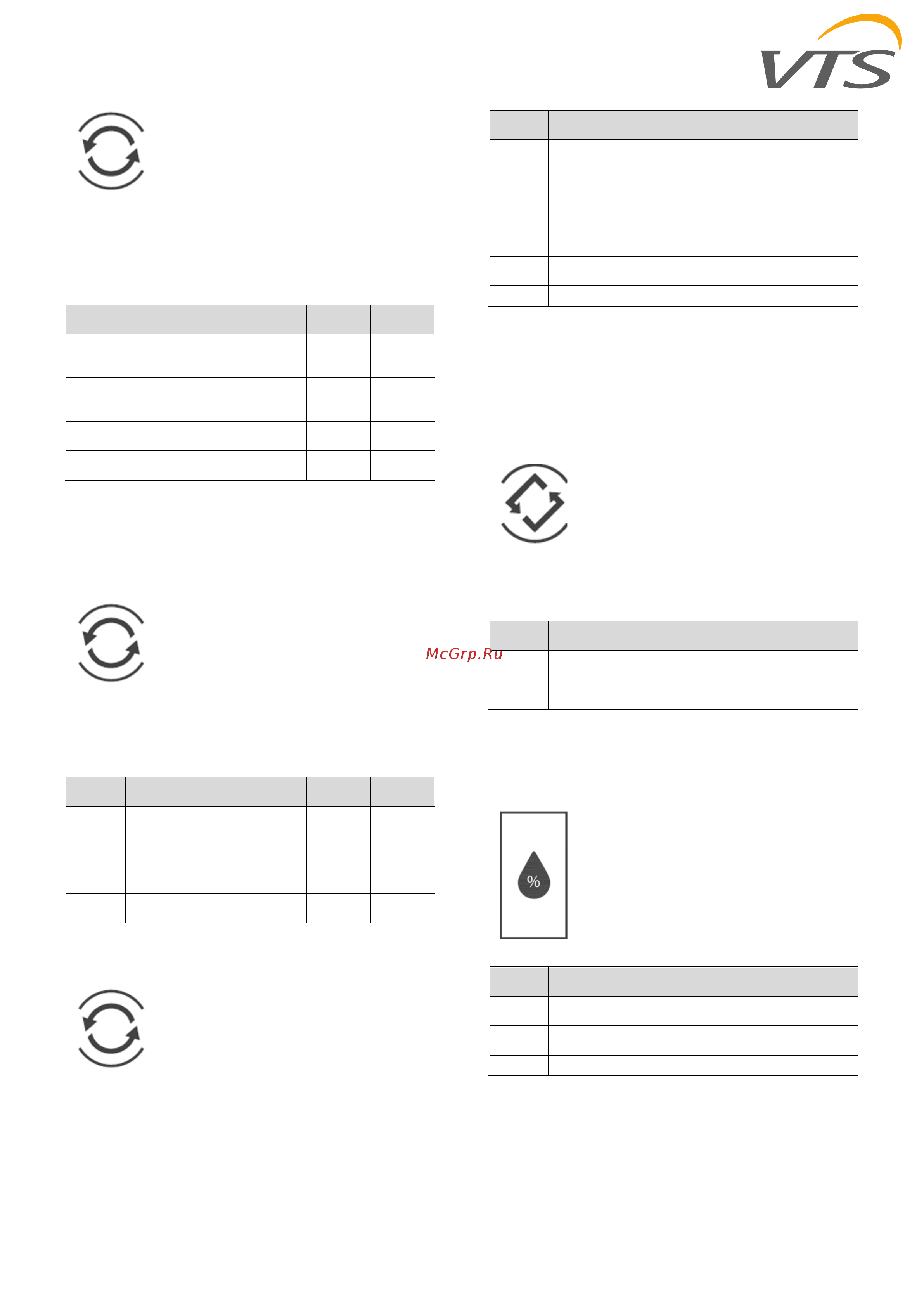 VTS

McGrp.Ru

%